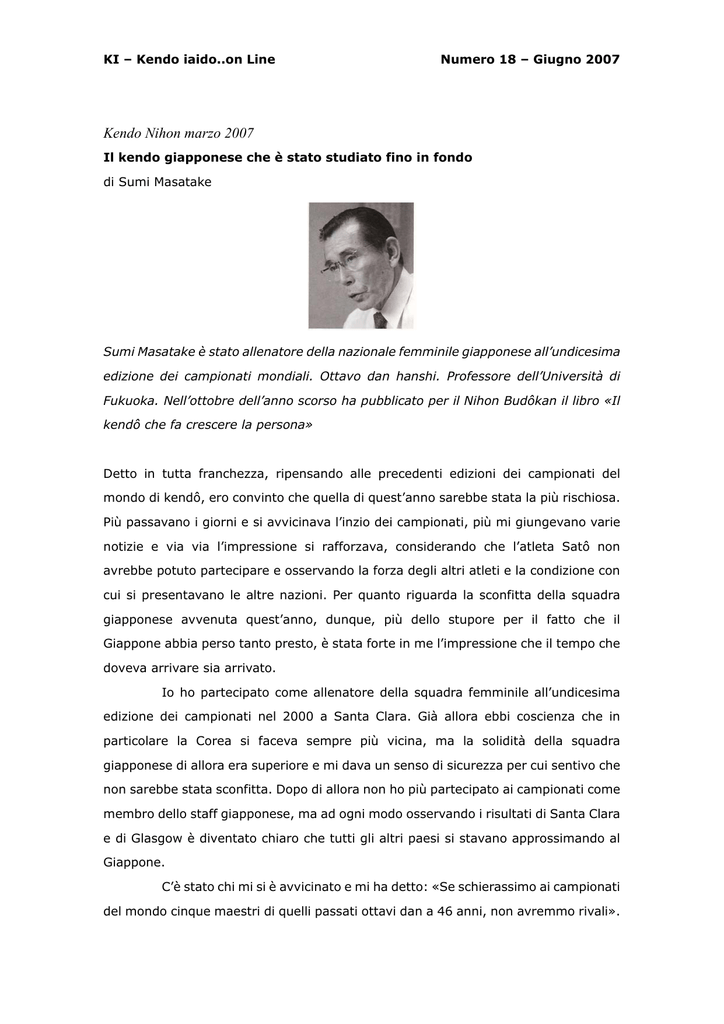 KI – Kendo iaido..on Line

Numero 18 – Giugno 2007

Kendo Nihon marzo 2007

Il kendo giapponese che è stato studiato fino in fondo

di Sumi Masatake

Sumi Masatake è stato allenatore della nazionale femminile giapponese all'undicesima edizione dei campionati mondiali. Ottavo dan hanshi. Professore dell'Università di Fukuoka. Nell'ottobre dell'anno scorso ha pubblicato per il Nihon Budôkan il libro «Il kendô che fa crescere la persona»

Detto in tutta franchezza, ripensando alle precedenti edizioni dei campionati del mondo di kendô, ero convinto che quella di quest'anno sarebbe stata la più rischiosa. Più passavano i giorni e si avvicinava l'inzio dei campionati, più mi giungevano varie notizie e via via l'impressione si rafforzava, considerando che l'atleta Satô non avrebbe potuto partecipare e osservando la forza degli altri atleti e la condizione con cui si presentavano le altre nazioni. Per quanto riguarda la sconfitta della squadra giapponese avvenuta quest'anno, dunque, più dello stupore per il fatto che il Giappone abbia perso tanto presto, è stata forte in me l'impressione che il tempo che doveva arrivare sia arrivato.

Io ho partecipato come allenatore della squadra femminile all'undicesima edizione dei campionati nel 2000 a Santa Clara. Già allora ebbi coscienza che in particolare la Corea si faceva sempre più vicina, ma la solidità della squadra giapponese di allora era superiore e mi dava un senso di sicurezza per cui sentivo che non sarebbe stata sconfitta. Dopo di allora non ho più partecipato ai campionati come membro dello staff giapponese, ma ad ogni modo osservando i risultati di Santa Clara e di Glasgow è diventato chiaro che tutti gli altri paesi si stavano approssimando al Giappone.

C'è stato chi mi si è avvicinato e mi ha detto: «Se schierassimo ai campionati del mondo cinque maestri di quelli passati ottavi dan a 46 anni, non avremmo rivali».